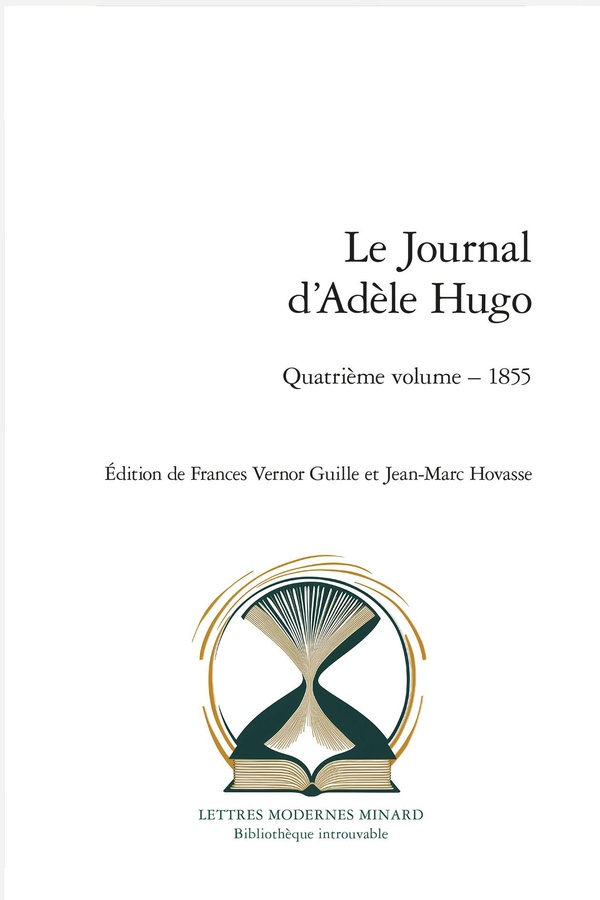 Le Journal d'Adèle Hugo

Quatrième volume – 1855

Édition de Frances Vernor Guille et Jean-Marc Hovasse

LETTRES MODERNES MINARD
Bibliothèque introuvable